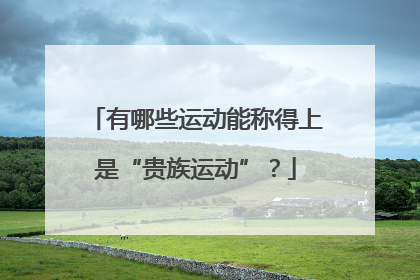 「有哪些运动能称得上是“贵族运动”？」